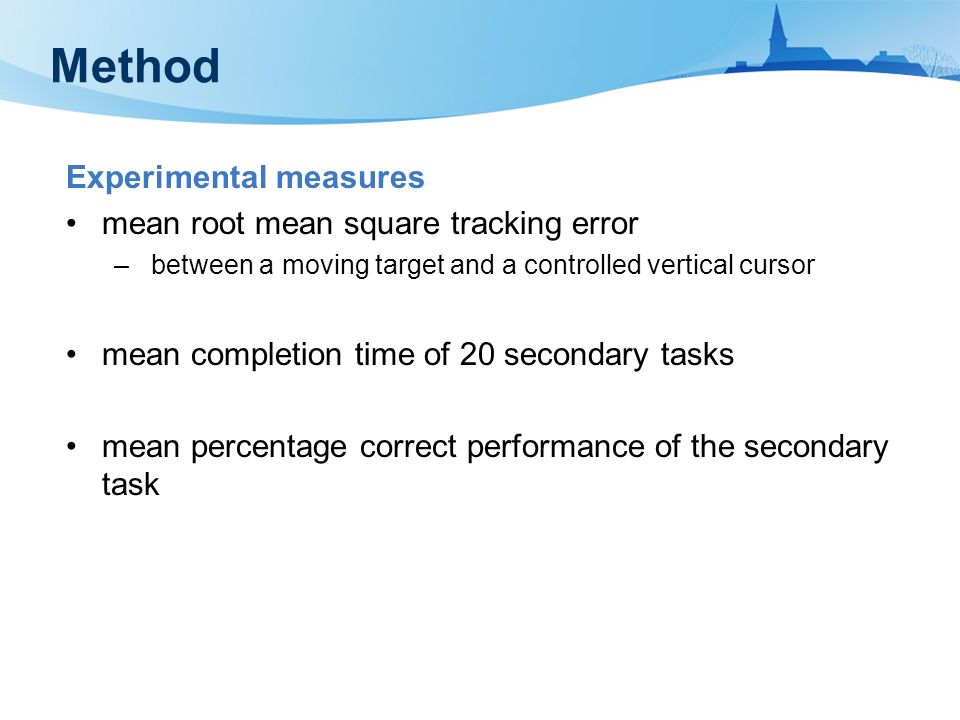 Method

Experimental measures

• mean root mean square tracking error
  – between a moving target and a controlled vertical cursor

• mean completion time of 20 secondary tasks

• mean percentage correct performance of the secondary task